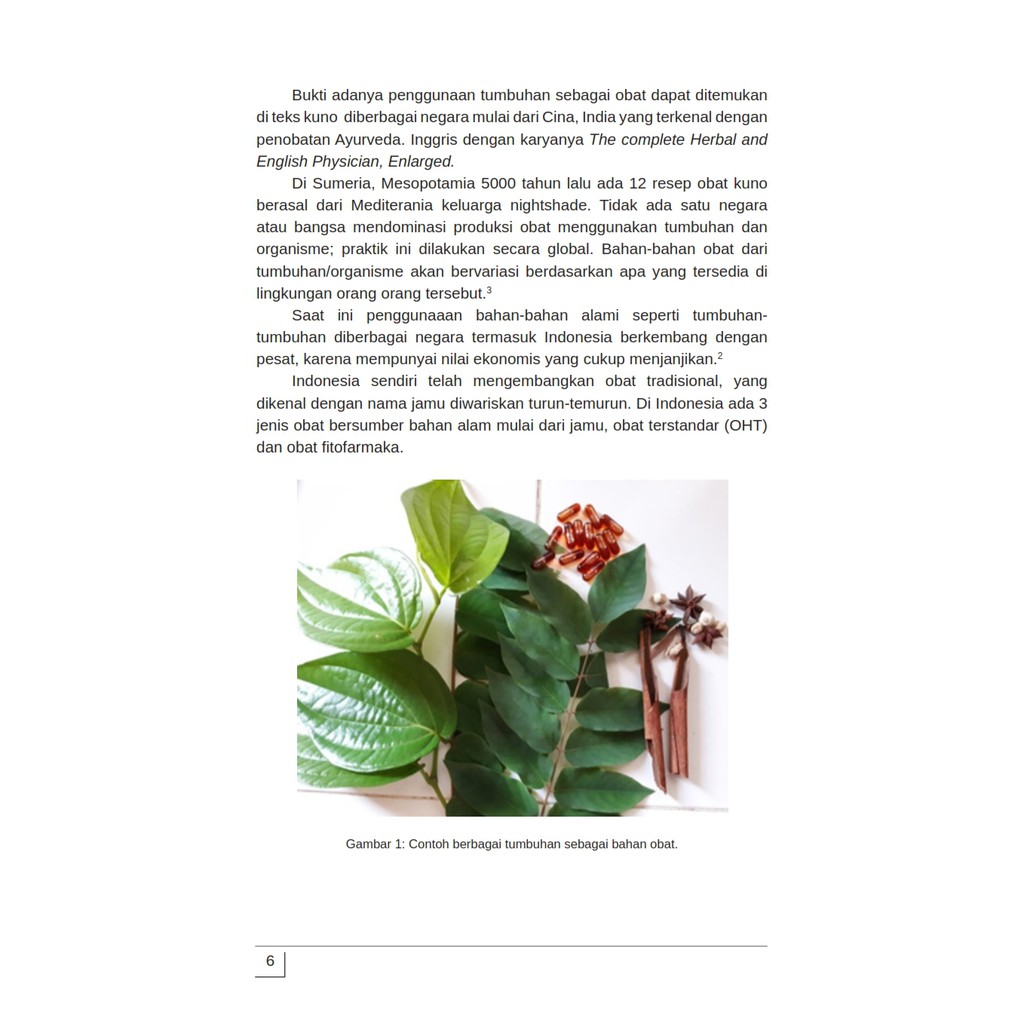 Bukti adanya penggunaan tumbuhan sebagai obat dapat ditemukan di teks kuno diberbagai negara mulai dari Cina, India yang terkenal dengan penobatan Ayurveda. Inggris dengan karyanya The complete Herbal and English Physician, Enlarged.

Di Sumeria, Mesopotamia 5000 tahun lalu ada 12 resep obat kuno berasal dari Mediterania keluarga nightshade. Tidak ada satu negara atau bangsa mendominasi produksi obat menggunakan tumbuhan dan organisme; praktik ini dilakukan secara global. Bahan-bahan obat dari tumbuhan/organisme akan bervariasi berdasarkan apa yang tersedia di lingkungan orang orang tersebut.$^{3}$

Saat ini penggunaaan bahan-bahan alami seperti tumbuhan-tumbuhan diberbagai negara termasuk Indonesia berkembang dengan pesat, karena mempunyai nilai ekonomis yang cukup menjanjikan.$^{2}$

Indonesia sendiri telah mengembangkan obat tradisional, yang dikenal dengan nama jamu diwariskan turun-temurun. Di Indonesia ada 3 jenis obat bersumber bahan alam mulai dari jamu, obat terstandar (OHT) dan obat fitofarmaka.

Gambar 1: Contoh berbagai tumbuhan sebagai bahan obat.

6